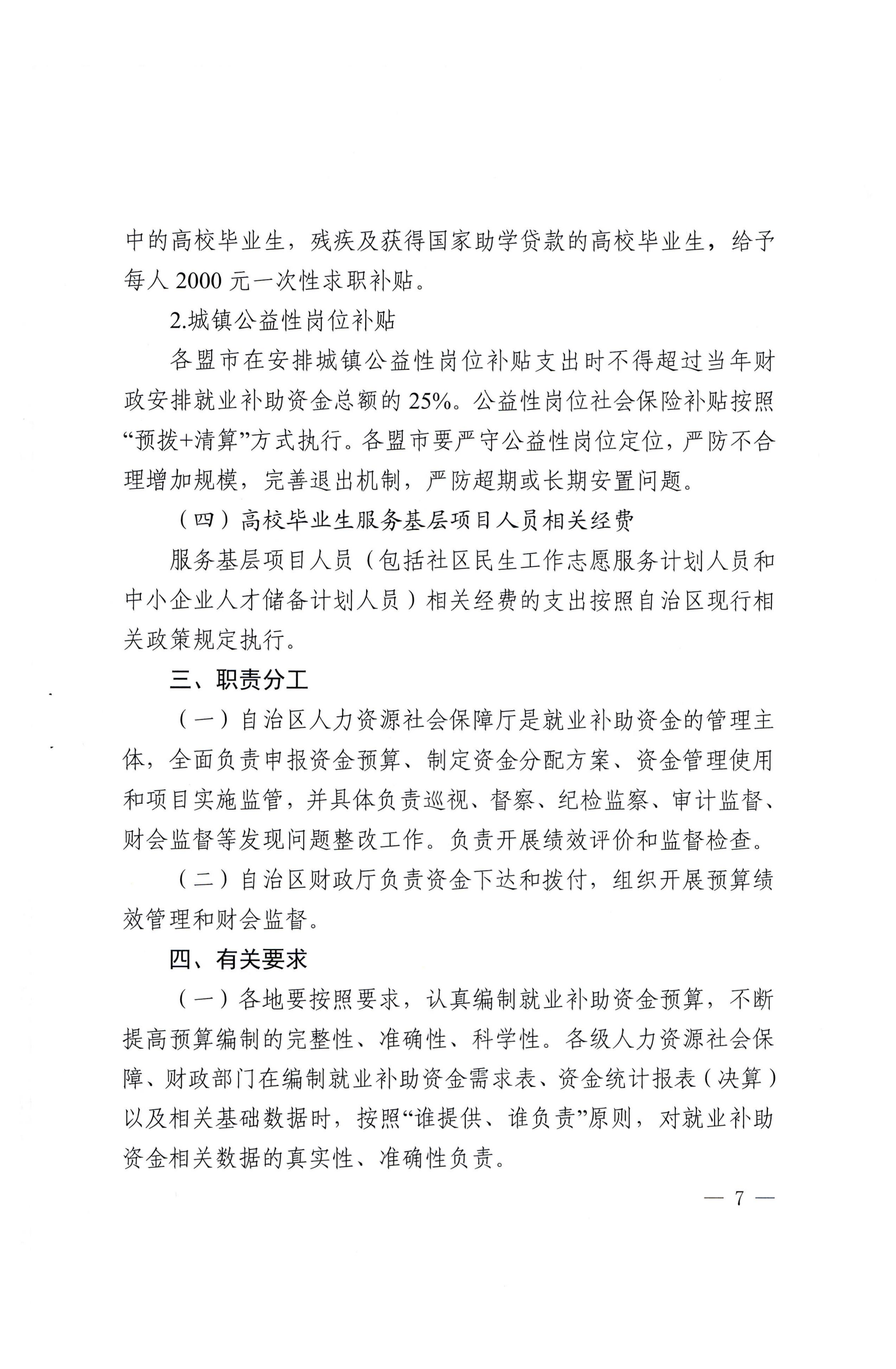 中的高校毕业生，残疾及获得国家助学贷款的高校毕业生，给予每人 2000 元一次性求职补贴。

2.城镇公益性岗位补贴

各盟市在安排城镇公益性岗位补贴支出时不得超过当年财政安排就业补助资金总额的 25%。公益性岗位社会保险补贴按照“预拨+清算”方式执行。各盟市要严守公益性岗位定位，严防不合理增加规模，完善退出机制，严防超期或长期安置问题。

（四）高校毕业生服务基层项目人员相关经费

服务基层项目人员（包括社区民生工作志愿服务计划人员和中小企业人才储备计划人员）相关经费的支出按照自治区现行相关政策规定执行。

三、职责分工

（一）自治区人力资源社会保障厅是就业补助资金的管理主体，全面负责申报资金预算、制定资金分配方案、资金管理使用和项目实施监管，并具体负责巡视、督察、纪检监察、审计监督、财会监督等发现问题整改工作。负责开展绩效评价和监督检查。

（二）自治区财政厅负责资金下达和拨付，组织开展预算绩效管理和财会监督。

四、有关要求

（一）各地要按照要求，认真编制就业补助资金预算，不断提高预算编制的完整性、准确性、科学性。各级人力资源社会保障、财政部门在编制就业补助资金需求表、资金统计报表（决算）以及相关基础数据时，按照“谁提供、谁负责”原则，对就业补助资金相关数据的真实性、准确性负责。

— 7 —